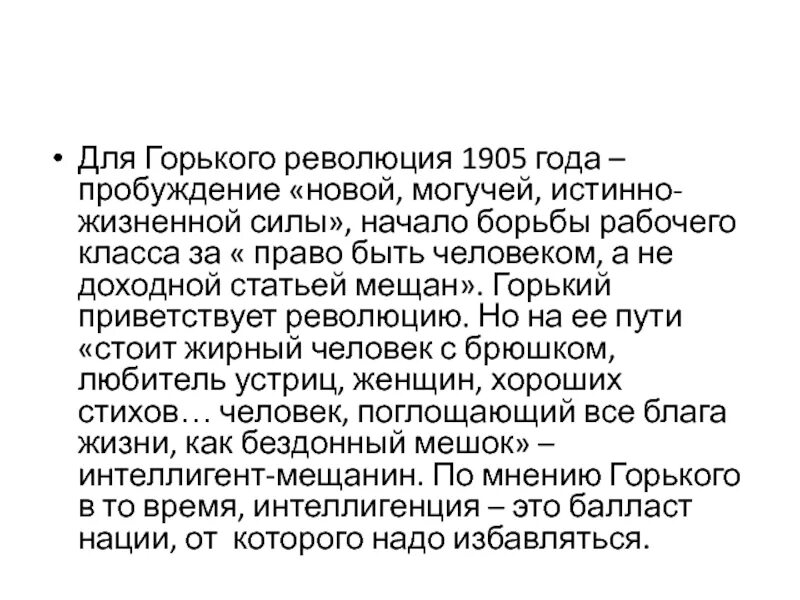 • Для Горького революция 1905 года – пробуждение «новой, могучей, истинно-жизненной силы», начало борьбы рабочего класса за « право быть человеком, а не доходной статьей мещан». Горький приветствует революцию. Но на ее пути «стоит жирный человек с брюшком, любитель устриц, женщин, хороших стихов… человек, поглощающий все блага жизни, как бездонный мешок» – интеллигент-мещанин. По мнению Горького в то время, интеллигенция – это балласт нации, от которого надо избавляться.